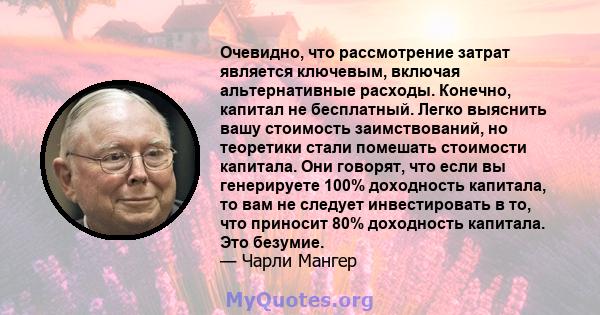 Очевидно, что рассмотрение затрат является ключевым, включая альтернативные расходы. Конечно, капитал не бесплатный. Легко выяснить вашу стоимость заимствований, но теоретики стали помешать стоимости капитала. Они говорят, что если вы генерируете 100% доходность капитала, то вам не следует инвестировать в то, что приносит 80% доходность капитала. Это безумие.
— Чарли Мангер

MyQuotes.org